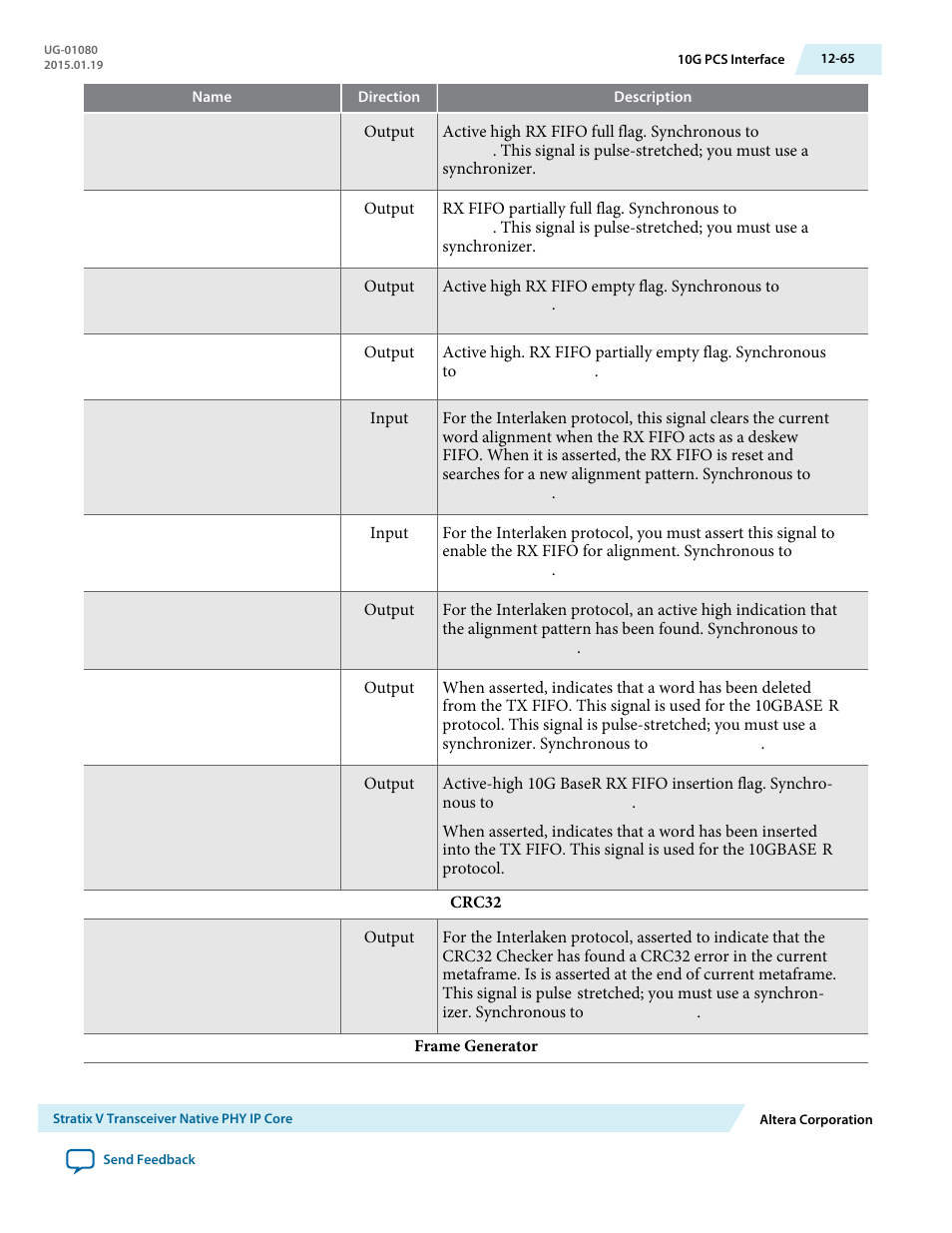 UG-01080
2015.01.19

10G PCS Interface 12-65

| Name | Direction | Description |
|---|---|---|
| | Output | Active high RX FIFO full flag. Synchronous to . This signal is pulse-stretched; you must use a synchronizer. |
| | Output | RX FIFO partially full flag. Synchronous to . This signal is pulse-stretched; you must use a synchronizer. |
| | Output | Active high RX FIFO empty flag. Synchronous to . |
| | Output | Active high. RX FIFO partially empty flag. Synchronous to . |
| | Input | For the Interlaken protocol, this signal clears the current word alignment when the RX FIFO acts as a deskew FIFO. When it is asserted, the RX FIFO is reset and searches for a new alignment pattern. Synchronous to . |
| | Input | For the Interlaken protocol, you must assert this signal to enable the RX FIFO for alignment. Synchronous to . |
| | Output | For the Interlaken protocol, an active high indication that the alignment pattern has been found. Synchronous to . |
| | Output | When asserted, indicates that a word has been deleted from the TX FIFO. This signal is used for the 10GBASE R protocol. This signal is pulse-stretched; you must use a synchronizer. Synchronous to . |
| | Output | Active-high 10G BaseR RX FIFO insertion flag. Synchronous to . When asserted, indicates that a word has been inserted into the TX FIFO. This signal is used for the 10GBASE R protocol. |
| CRC32 | | |
| | Output | For the Interlaken protocol, asserted to indicate that the CRC32 Checker has found a CRC32 error in the current metaframe. Is is asserted at the end of current metaframe. This signal is pulse stretched; you must use a synchronizer. Synchronous to . |
| Frame Generator | | |

Stratix V Transceiver Native PHY IP Core
Altera Corporation
Send Feedback